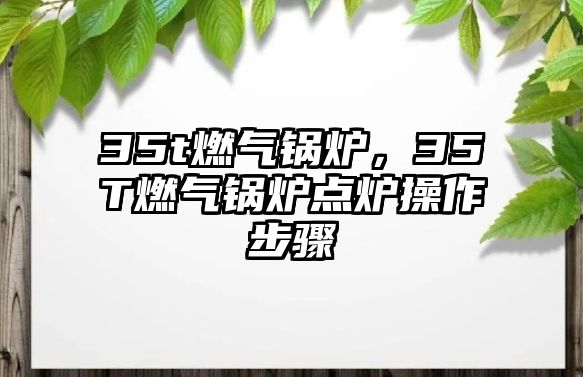 35t燃气锅炉，35T燃气锅炉点炉操作步骤